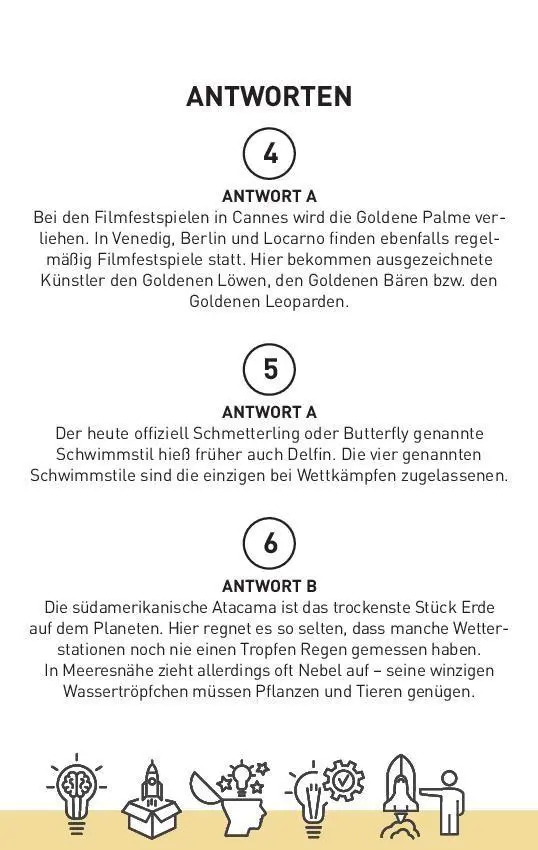 ANTWORTEN

4

ANTWORT A

Bei den Filmfestspielen in Cannes wird die Goldene Palme verliehen. In Venedig, Berlin und Locarno finden ebenfalls regelmäßig Filmfestspiele statt. Hier bekommen ausgezeichnete Künstler den Goldenen Löwen, den Goldenen Bären bzw. den Goldenen Leoparden.

5

ANTWORT A

Der heute offiziell Schmetterling oder Butterfly genannte Schwimmstil hieß früher auch Delfin. Die vier genannten Schwimmstile sind die einzigen bei Wettkämpfen zugelassenen.

6

ANTWORT B

Die südamerikanische Atacama ist das trockenste Stück Erde auf dem Planeten. Hier regnet es so selten, dass manche Wetterstationen noch nie einen Tropfen Regen gemessen haben.
In Meeresnähe zieht allerdings oft Nebel auf – seine winzigen Wassertröpfchen müssen Pflanzen und Tieren genügen.